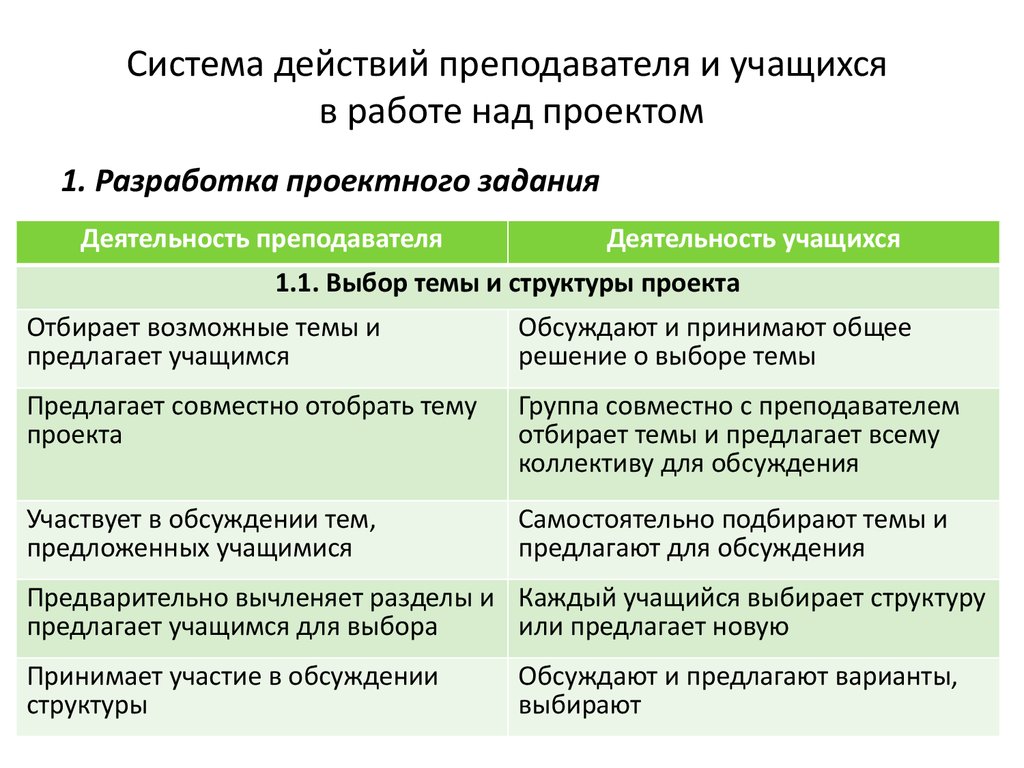 Система действий преподавателя и учащихся в работе над проектом

1. Разработка проектного задания

| Деятельность преподавателя | Деятельность учащихся |
|---|---|
| 1.1. Выбор темы и структуры проекта | |
| Отбирает возможные темы и предлагает учащимся | Обсуждают и принимают общее решение о выборе темы |
| Предлагает совместно отобрать тему проекта | Группа совместно с преподавателем отбирает темы и предлагает всему коллективу для обсуждения |
| Участвует в обсуждении тем, предложенных учащимися | Самостоятельно подбирают темы и предлагают для обсуждения |
| Предварительно вычленяет разделы и предлагает учащимся для выбора | Каждый учащийся выбирает структуру или предлагает новую |
| Принимает участие в обсуждении структуры | Обсуждают и предлагают варианты, выбирают |